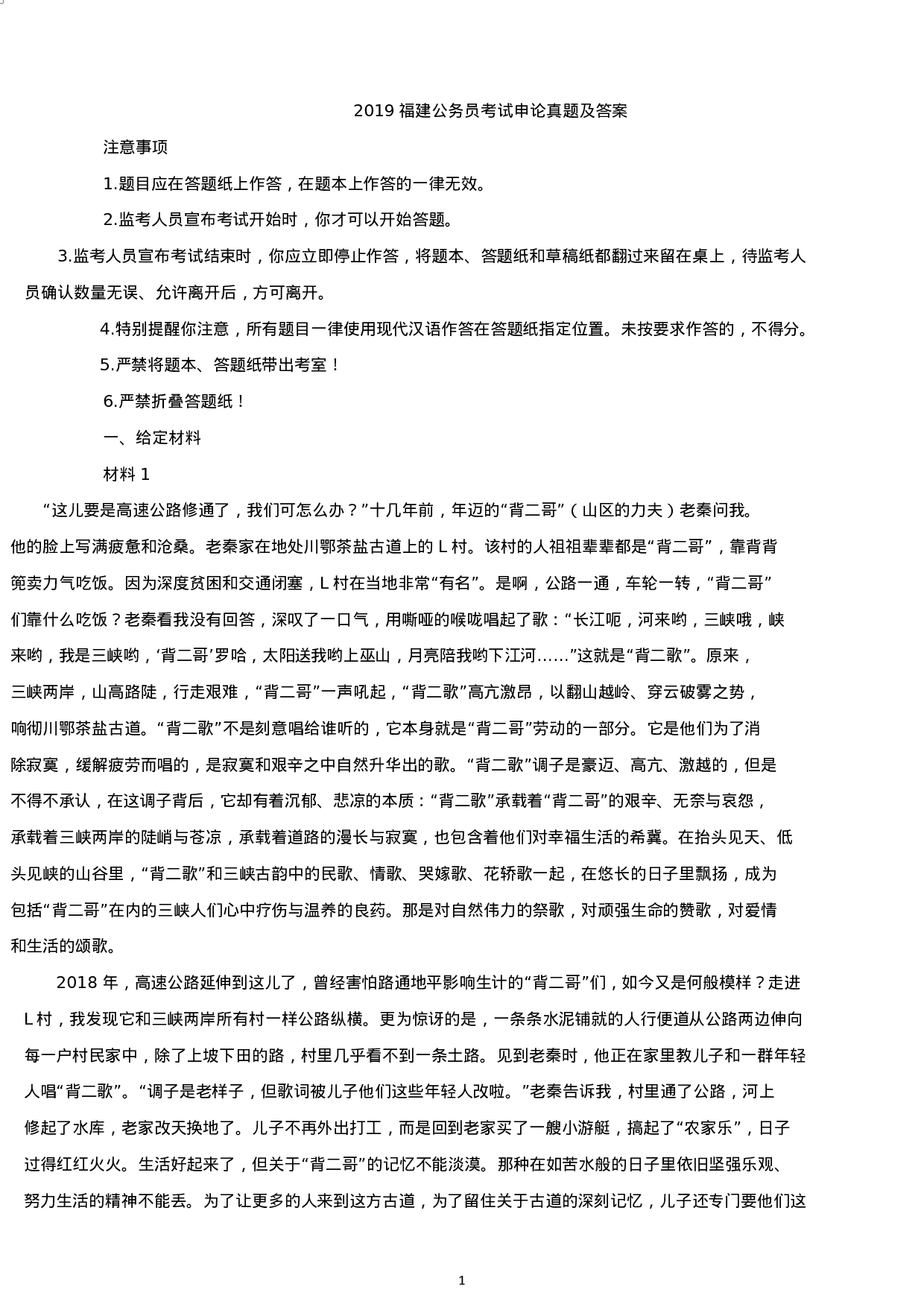 2019 福建公务员考试申论真题及答案

注意事项

1.题目应在答题纸上作答，在题本上作答的一律无效。

2.监考人员宣布考试开始时，你才可以开始答题。

3.监考人员宣布考试结束时，你应立即停止作答，将题本、答题纸和草稿纸都翻过来留在桌上，待监考人员确认数量无误、允许离开后，方可离开。

4.特别提醒你注意，所有题目一律使用现代汉语作答在答题纸指定位置。未按要求作答的，不得分。

5.严禁将题本、答题纸带出考室！

6.严禁折叠答题纸！

一、给定材料

材料 1

“这儿要是高速公路修通了，我们可怎么办？”十几年前，年迈的“背二哥”（山区的力夫）老秦问我。他的脸上写满疲惫和沧桑。老秦家在地处川鄂茶盐古道上的 L 村。该村的人祖祖辈辈都是“背二哥”，靠背背篼卖力气吃饭。因为深度贫困和交通闭塞，L 村在当地非常“有名”。是啊，公路一通，车轮一转，“背二哥”们靠什么吃饭？老秦看我没有回答，深叹了一口气，用嘶哑的喉咙唱起了歌：“长江呃，河来哟，三峡哦，峡来哟，我是三峡哟，‘背二哥’罗哈，太阳送我哟上巫山，月亮陪我哟下江河……”这就是“背二歌”。原来，三峡两岸，山高路陡，行走艰难，“背二哥”一声吼起，“背二歌”高亢激昂，以翻山越岭、穿云破雾之势，响彻川鄂茶盐古道。“背二歌”不是刻意唱给谁听的，它本身就是“背二哥”劳动的一部分。它是他们为了消除寂寞，缓解疲劳而唱的，是寂寞和艰辛之中自然升华出的歌。“背二歌”调子是豪迈、高亢、激越的，但是不得不承认，在这调子背后，它却有着沉郁、悲凉的本质：“背二歌”承载着“背二哥”的艰辛、无奈与哀怨，承载着三峡两岸的陡峭与苍凉，承载着道路的漫长与寂寞，也包含着他们对幸福生活的希冀。在抬头见天、低头见峡的山谷里，“背二歌”和三峡古韵中的民歌、情歌、哭嫁歌、花轿歌一起，在悠长的日子里飘扬，成为包括“背二哥”在内的三峡人们心中疗伤与温养的良药。那是对自然伟力的祭歌，对顽强生命的赞歌，对爱情和生活的颂歌。

2018 年，高速公路延伸到这儿了，曾经害怕路通地平影响生计的“背二哥”们，如今又是何般模样？走进 L 村，我发现它和三峡两岸所有村一样公路纵横。更为惊讶的是，一条条水泥铺就的人行便道从公路两边伸向每一户村民家中，除了上坡下田的路，村里几乎看不到一条土路。见到老秦时，他正在家里教儿子和一群年轻人唱“背二歌”。“调子是老样子，但歌词被儿子他们这些年轻人改啦。”老秦告诉我，村里通了公路，河上修起了水库，老家改天换地了。儿子不再外出打工，而是回到老家买了一艘小游艇，搞起了“农家乐”，日子过得红红火火。生活好起来了，但关于“背二哥”的记忆不能淡漠。那种在如苦水般的日子里依旧坚强乐观、努力生活的精神不能丢。为了让更多的人来到这方古道，为了留住关于古道的深刻记忆，儿子还专门要他们这

1